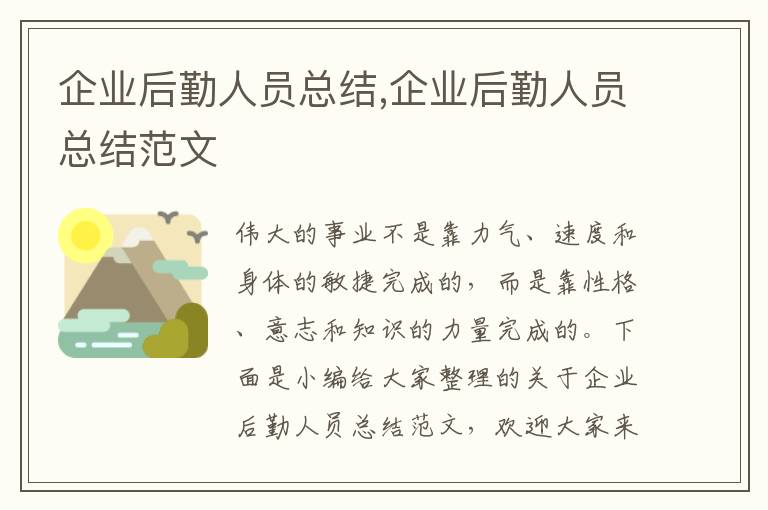 企业后勤人员总结,企业后勤人员总结范文

伟大的事业不是靠力气、速度和身体的敏捷完成的，而是靠性格、意志和知识的力量完成的。下面是小编给大家整理的关于企业后勤人员总结范文，欢迎大家来